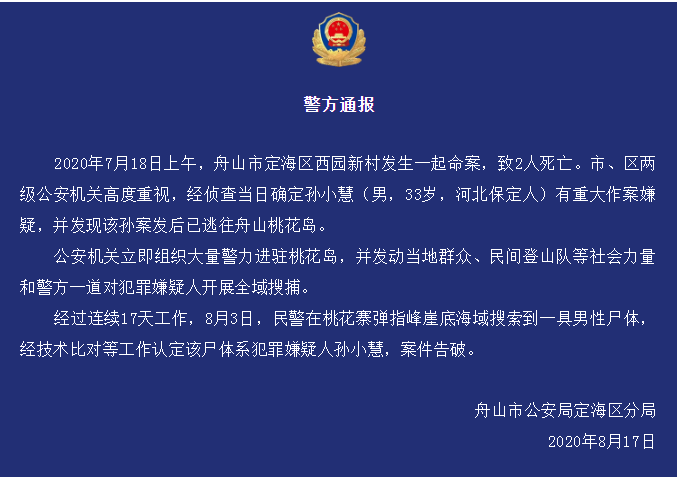 警方通报

2020年7月18日上午，舟山市定海区西园新村发生一起命案，致2人死亡。市、区两级公安机关高度重视，经侦查当日确定孙小慧（男，33岁，河北保定人）有重大作案嫌疑，并发现该孙案发后已逃往舟山桃花岛。

公安机关立即组织大量警力进驻桃花岛，并发动当地群众、民间登山队等社会力量和警方一道对犯罪嫌疑人开展全域搜捕。

经过连续17天工作，8月3日，民警在桃花寨弹指峰崖底海域搜索到一具男性尸体，经技术比对等工作认定该尸体系犯罪嫌疑人孙小慧，案件告破。

舟山市公安局定海区分局
2020年8月17日